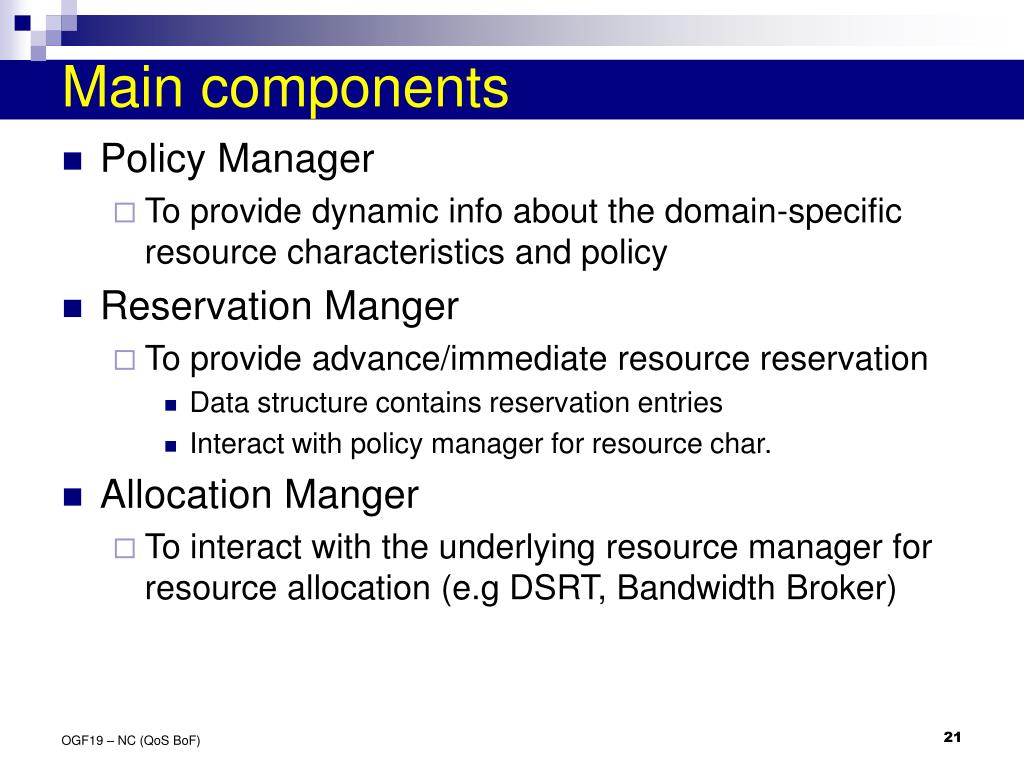 Main components

Policy Manager

To provide dynamic info about the domain-specific resource characteristics and policy

Reservation Manger

To provide advance/immediate resource reservation

Data structure contains reservation entries

Interact with policy manager for resource char.

Allocation Manger

To interact with the underlying resource manager for resource allocation (e.g DSRT, Bandwidth Broker)

OGF19 – NC (QoS BoF)

21